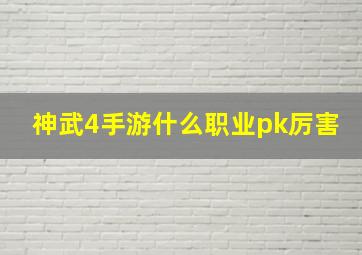 神武4手游什么职业pk厉害